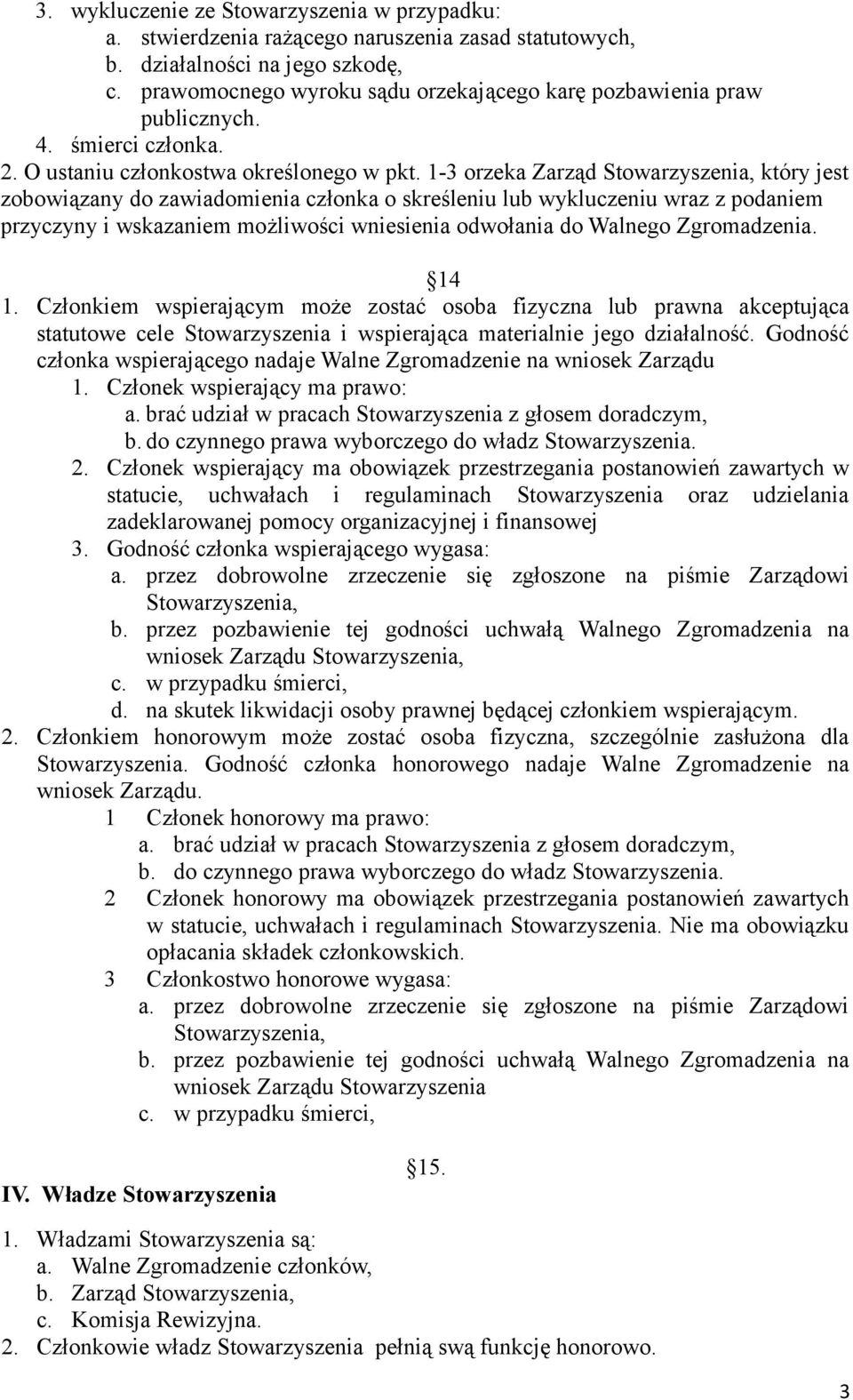 3. wykluczenie ze Stowarzyszenia w przypadku:
a. stwierdzenia rażącego naruszenia zasad statutowych,
b. działalności na jego szkodę,
c. prawomocnego wyroku sądu orzekającego karę pozbawienia praw publicznych.
4. śmierci członka.
2. O ustaniu członkostwa określonego w pkt. 1-3 orzeka Zarząd Stowarzyszenia, który jest zobowiązany do zawiadomienia członka o skreśleniu lub wykluczeniu wraz z podaniem przyczyny i wskazaniem możliwości wniesienia odwołania do Walnego Zgromadzenia.

14
1. Członkiem wspierającym może zostać osoba fizyczna lub prawna akceptująca statutowe cele Stowarzyszenia i wspierająca materialnie jego działalność. Godność członka wspierającego nadaje Walne Zgromadzenie na wniosek Zarządu
1. Członek wspierający ma prawo:
a. brać udział w pracach Stowarzyszenia z głosem doradczym,
b. do czynnego prawa wyborczego do władz Stowarzyszenia.
2. Członek wspierający ma obowiązek przestrzegania postanowień zawartych w statucie, uchwałach i regulaminach Stowarzyszenia oraz udzielania zadeklarowanej pomocy organizacyjnej i finansowej
3. Godność członka wspierającego wygasa:
a. przez dobrowolne zrzeczenie się zgłoszone na piśmie Zarządowi Stowarzyszenia,
b. przez pozbawienie tej godności uchwałą Walnego Zgromadzenia na wniosek Zarządu Stowarzyszenia,
c. w przypadku śmierci,
d. na skutek likwidacji osoby prawnej będącej członkiem wspierającym.
2. Członkiem honorowym może zostać osoba fizyczna, szczególnie zasłużona dla Stowarzyszenia. Godność członka honorowego nadaje Walne Zgromadzenie na wniosek Zarządu.
1 Członek honorowy ma prawo:
a. brać udział w pracach Stowarzyszenia z głosem doradczym,
b. do czynnego prawa wyborczego do władz Stowarzyszenia.
2 Członek honorowy ma obowiązek przestrzegania postanowień zawartych w statucie, uchwałach i regulaminach Stowarzyszenia. Nie ma obowiązku opłacania składek członkowskich.
3 Członkostwo honorowe wygasa:
a. przez dobrowolne zrzeczenie się zgłoszone na piśmie Zarządowi Stowarzyszenia,
b. przez pozbawienie tej godności uchwałą Walnego Zgromadzenia na wniosek Zarządu Stowarzyszenia
c. w przypadku śmierci,

15.
IV. Władze Stowarzyszenia

1. Władzami Stowarzyszenia są:
a. Walne Zgromadzenie członków,
b. Zarząd Stowarzyszenia,
c. Komisja Rewizyjna.
2. Członkowie władz Stowarzyszenia pełnią swą funkcję honorowo.

3